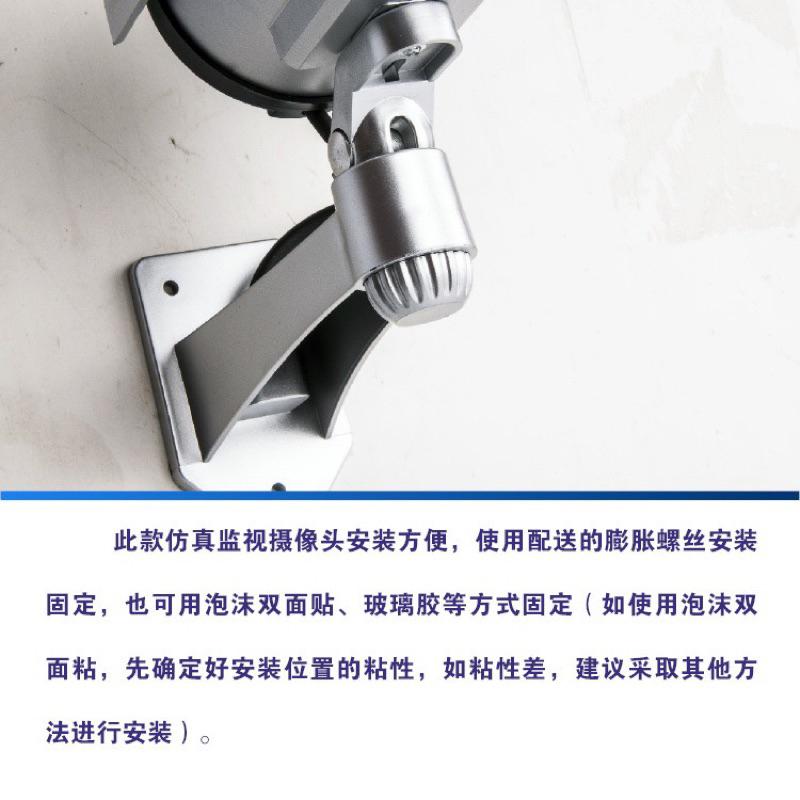 此款仿真监视摄像头安装方便，使用配送的膨胀螺丝安装固定，也可用泡沫双面贴、玻璃胶等方式固定（如使用泡沫双面粘，先确定好安装位置的粘性，如粘性差，建议采取其他方法进行安装）。